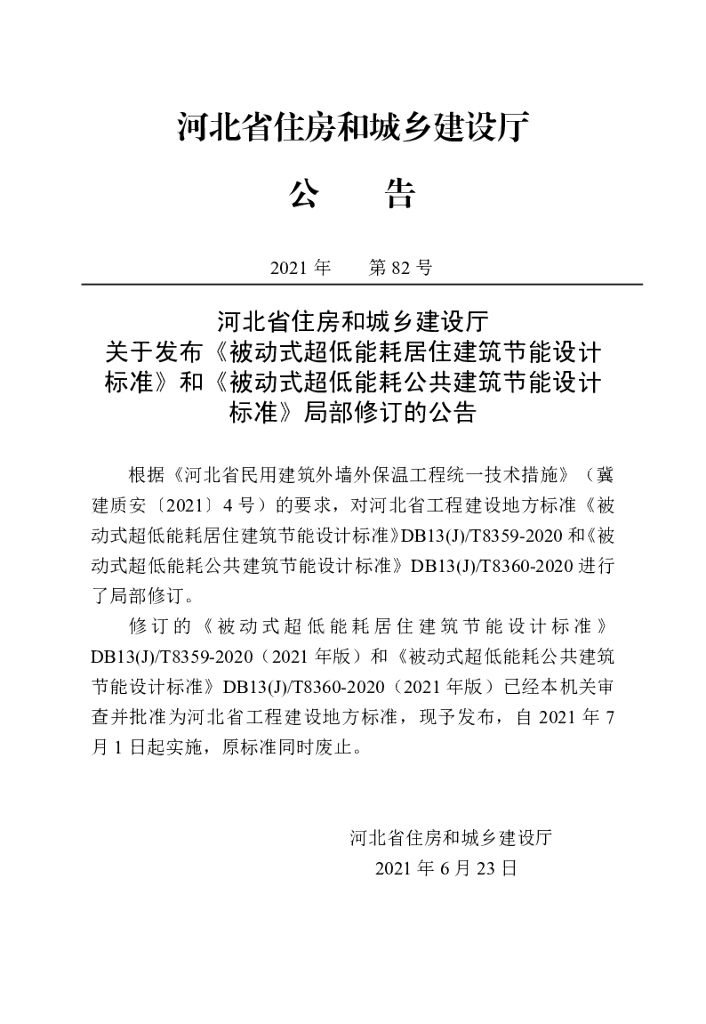 河北省住房和城乡建设厅

公　告

2021 年　　第 82 号

河北省住房和城乡建设厅
关于发布《被动式超低能耗居住建筑节能设计标准》和《被动式超低能耗公共建筑节能设计标准》局部修订的公告

根据《河北省民用建筑外墙外保温工程统一技术措施》（冀建质安〔2021〕4 号）的要求，对河北省工程建设地方标准《被动式超低能耗居住建筑节能设计标准》DB13(J)/T8359-2020 和《被动式超低能耗公共建筑节能设计标准》DB13(J)/T8360-2020 进行了局部修订。

修订的《被动式超低能耗居住建筑节能设计标准》DB13(J)/T8359-2020（2021 年版）和《被动式超低能耗公共建筑节能设计标准》DB13(J)/T8360-2020（2021 年版）已经本机关审查并批准为河北省工程建设地方标准，现予发布，自 2021 年 7 月 1 日起实施，原标准同时废止。

河北省住房和城乡建设厅
2021 年 6 月 23 日